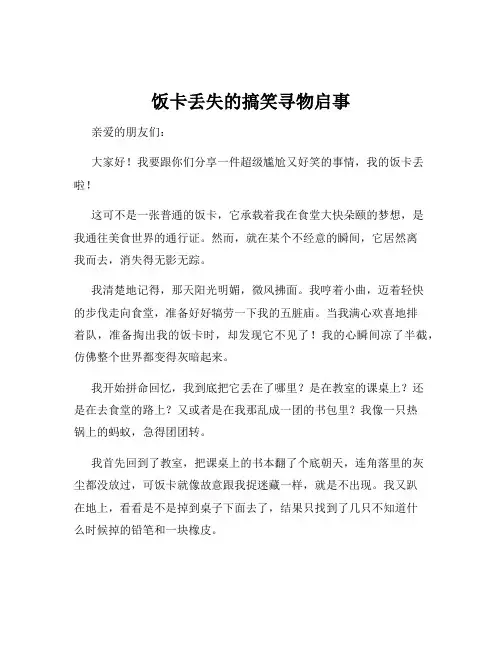 饭卡丢失的搞笑寻物启事

亲爱的朋友们：

大家好！我要跟你们分享一件超级尴尬又好笑的事情，我的饭卡丢啦！

这可不是一张普通的饭卡，它承载着我在食堂大快朵颐的梦想，是我通往美食世界的通行证。然而，就在某个不经意的瞬间，它居然离我而去，消失得无影无踪。

我清楚地记得，那天阳光明媚，微风拂面。我哼着小曲，迈着轻快的步伐走向食堂，准备好好犒劳一下我的五脏庙。当我满心欢喜地排着队，准备掏出我的饭卡时，却发现它不见了！我的心瞬间凉了半截，仿佛整个世界都变得灰暗起来。

我开始拼命回忆，我到底把它丢在了哪里？是在教室的课桌上？还是在去食堂的路上？又或者是在我那乱成一团的书包里？我像一只热锅上的蚂蚁，急得团团转。

我首先回到了教室，把课桌上的书本翻了个底朝天，连角落里的灰尘都没放过，可饭卡就像故意跟我捉迷藏一样，就是不出现。我又趴在地上，看看是不是掉到桌子下面去了，结果只找到了几只不知道什么时候掉的铅笔和一块橡皮。